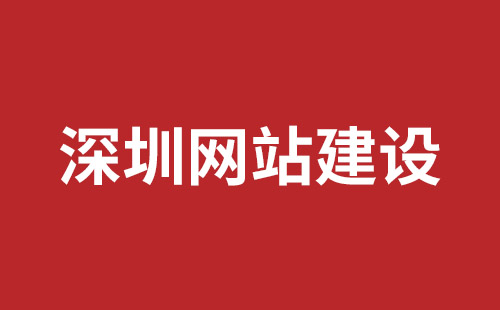 深圳网站建设